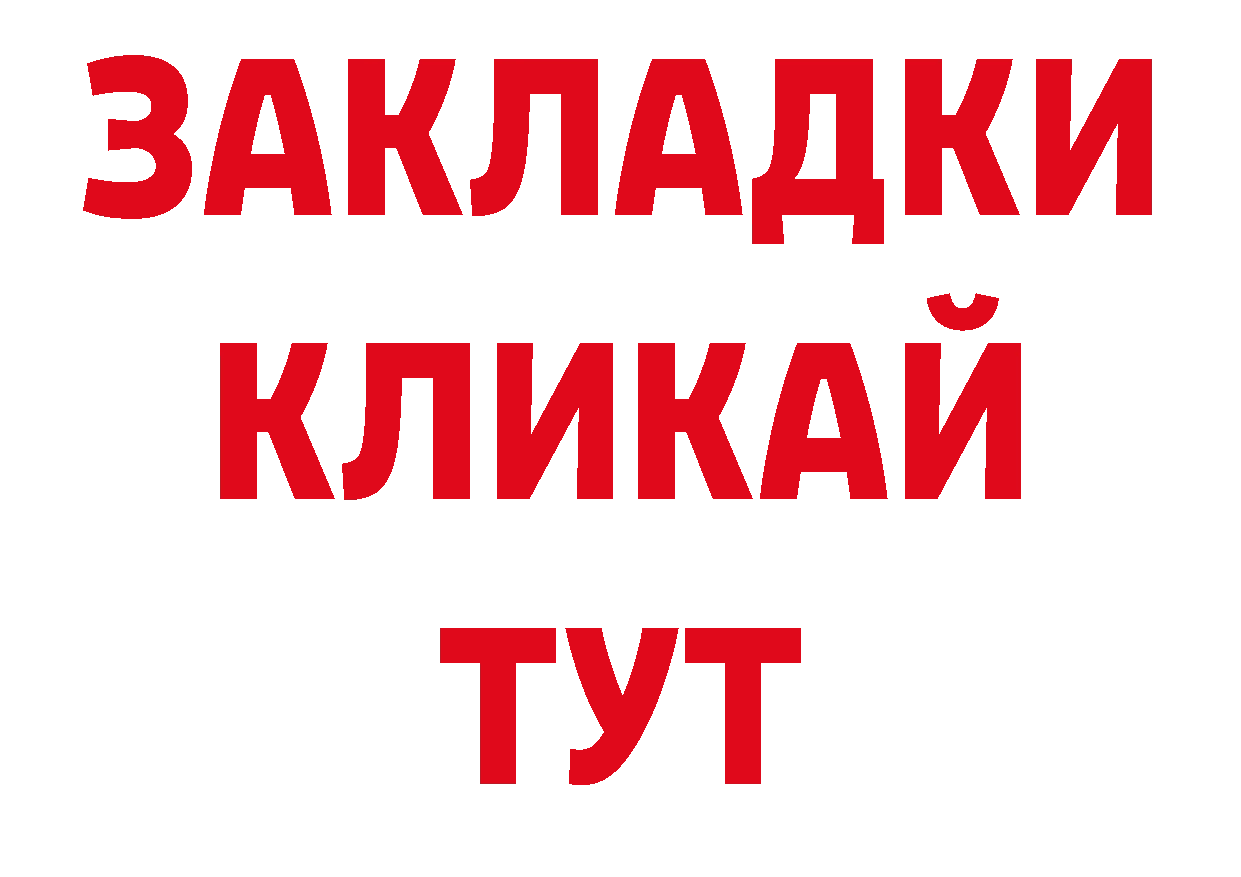 ЗАКЛАДКИ
КЛИКАЙ
ТУТ